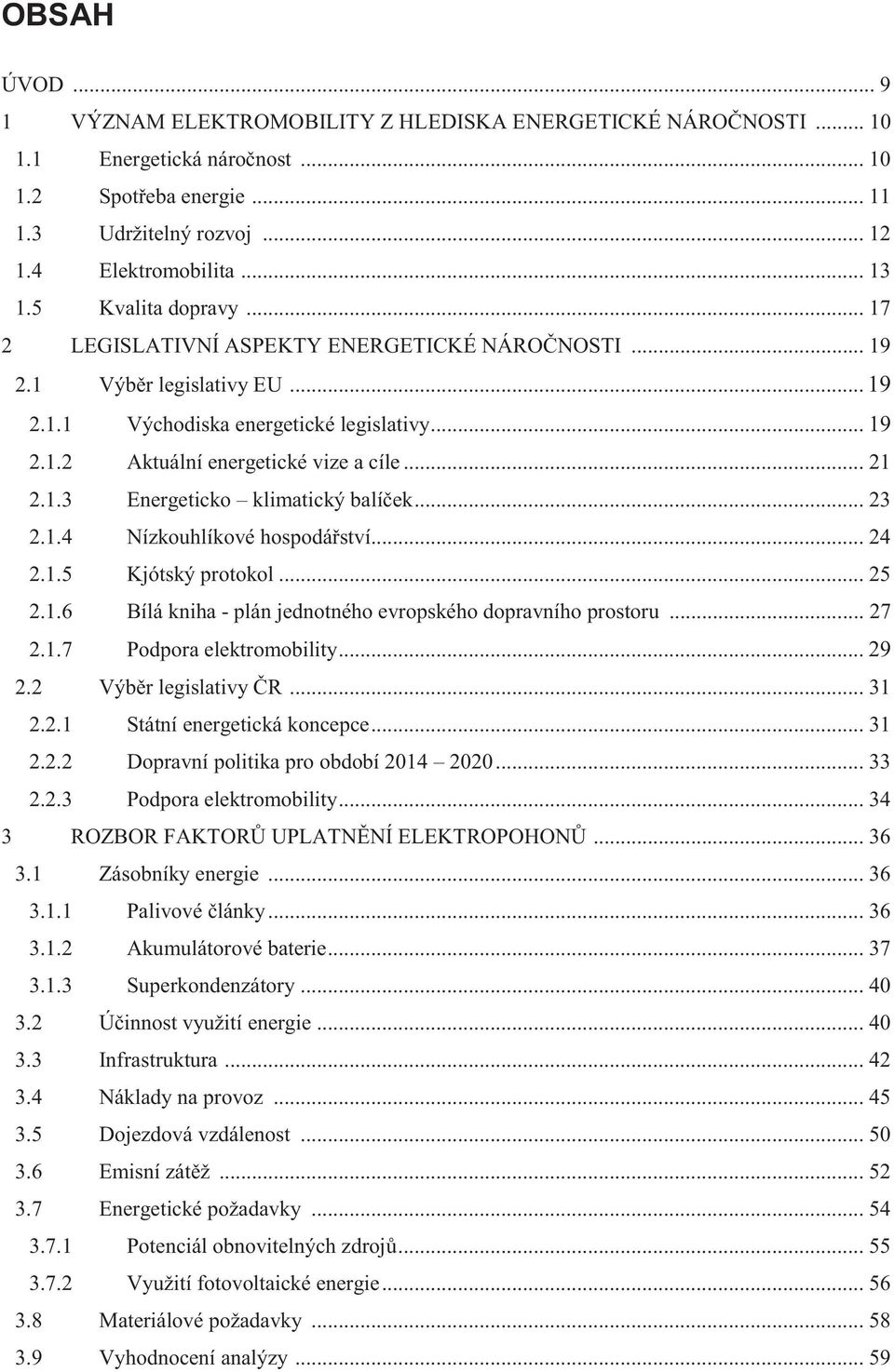 OBSAH

ÚVOD ... 9
1 VÝZNAM ELEKTROMOBILITY Z HLEDISKA ENERGETICKÉ NÁROČNOSTI ... 10
1.1 Energetická náročnost ... 10
1.2 Spotřeba energie ... 11
1.3 Udržitelný rozvoj ... 12
1.4 Elektromobilita ... 13
1.5 Kvalita dopravy ... 17
2 LEGISLATIVNÍ ASPEKTY ENERGETICKÉ NÁROČNOSTI ... 19
2.1 Výběr legislativy EU ... 19
2.1.1 Východiska energetické legislativy ... 19
2.1.2 Aktuální energetické vize a cíle ... 21
2.1.3 Energeticko – klimatický balíček ... 23
2.1.4 Nízkouhlíkové hospodářství ... 24
2.1.5 Kjótský protokol ... 25
2.1.6 Bílá kniha - plán jednotného evropského dopravního prostoru ... 27
2.1.7 Podpora elektromobility ... 29
2.2 Výběr legislativy ČR ... 31
2.2.1 Státní energetická koncepce ... 31
2.2.2 Dopravní politika pro období 2014 – 2020 ... 33
2.2.3 Podpora elektromobility ... 34
3 ROZBOR FAKTORŮ UPLATNĚNÍ ELEKTROPOHONŮ ... 36
3.1 Zásobníky energie ... 36
3.1.1 Palivové články ... 36
3.1.2 Akumulátorové baterie ... 37
3.1.3 Superkondenzátory ... 40
3.2 Účinnost využití energie ... 40
3.3 Infrastruktura ... 42
3.4 Náklady na provoz ... 45
3.5 Dojezdová vzdálenost ... 50
3.6 Emisní zátěž ... 52
3.7 Energetické požadavky ... 54
3.7.1 Potenciál obnovitelných zdrojů ... 55
3.7.2 Využití fotovoltaické energie ... 56
3.8 Materiálové požadavky ... 58
3.9 Vyhodnocení analýzy ... 59